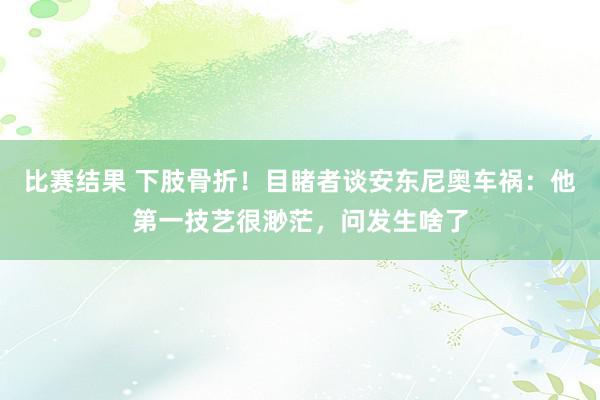 比赛结果 下肢骨折！目睹者谈安东尼奥车祸：他第一技艺很渺茫，问发生啥了